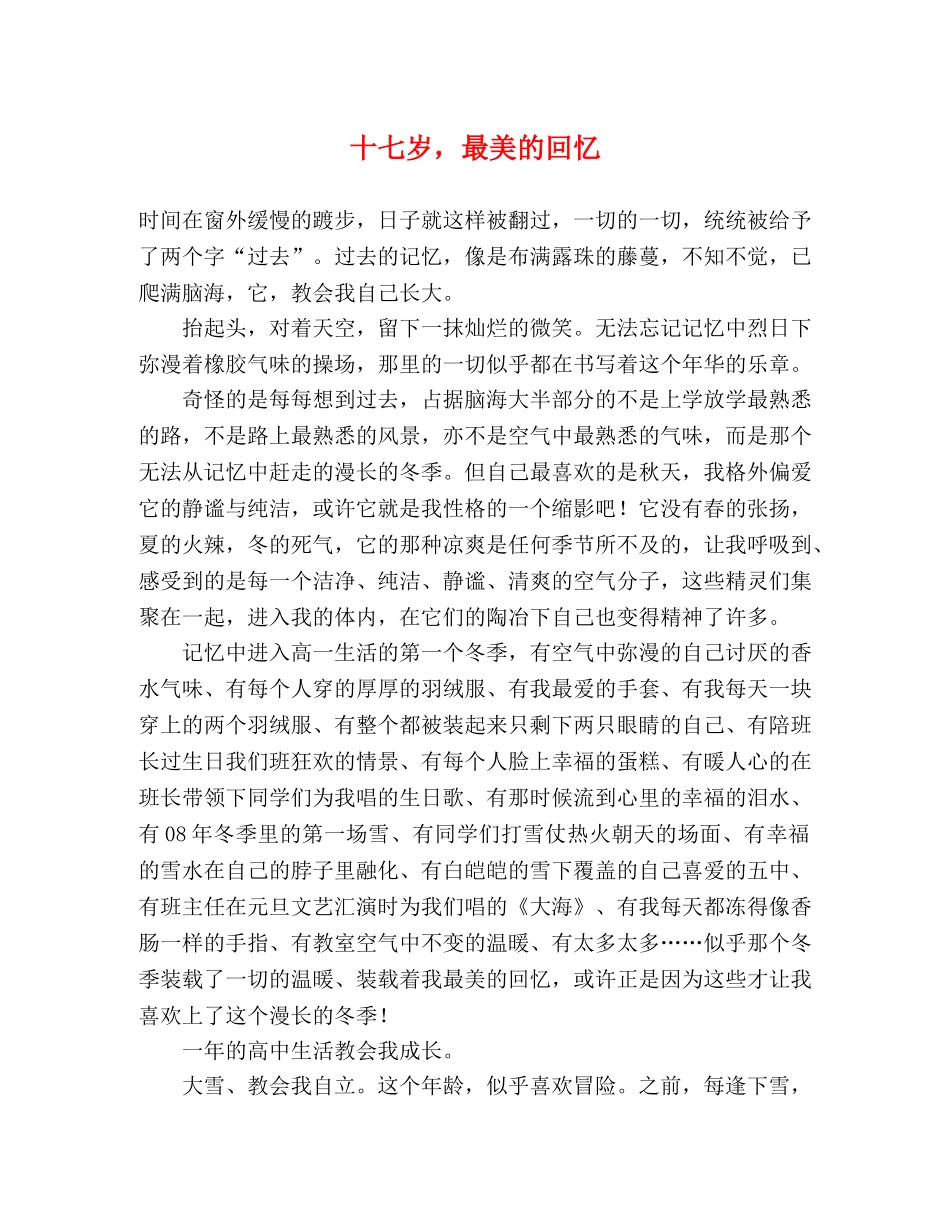 十七岁，最美的回忆

时间在窗外缓慢的踱步，日子就这样被翻过，一切的一切，统统被给予了两个字“过去”。过去的记忆，像是布满露珠的藤蔓，不知不觉，已爬满脑海，它，教会我自己长大。

抬起头，对着天空，留下一抹灿烂的微笑。无法忘记记忆中烈日下弥漫着橡胶气味的操场，那里的一切似乎都在书写着这个年华的乐章。

奇怪的是每每想到过去，占据脑海大半部分的不是上学放学最熟悉的路，不是路上最熟悉的风景，亦不是空气中最熟悉的气味，而是那个无法从记忆中赶走的漫长的冬季。但自己最喜欢的是秋天，我格外偏爱它的静谧与纯洁，或许它就是我性格的一个缩影吧！它没有春的张扬，夏的火辣，冬的死气，它的那种凉爽是任何季节所不及的，让我呼吸到、感受到的是每一个洁净、纯洁、静谧、清爽的空气分子，这些精灵们集聚在一起，进入我的体内，在它们的陶冶下自己也变得精神了许多。

记忆中进入高一生活的第一个冬季，有空气中弥漫的自己讨厌的香水气味、有每个人穿的厚厚的羽绒服、有我最爱的手套、有我每天一块穿上的两个羽绒服、有整个都被装起来只剩下两只眼睛的自己、有陪班长过生日我们班狂欢的情景、有每个人脸上幸福的蛋糕、有暖人心的在班长带领下同学们为我唱的生日歌、有那时候流到心里的幸福的泪水、有08年冬季里的第一场雪、有同学们打雪仗热火朝天的场面、有幸福的雪水在自己的脖子里融化、有白皑皑的雪下覆盖的自己喜爱的五中、有班主任在元旦文艺汇演时为我们唱的《大海》、有我每天都冻得像香肠一样的手指、有教室空气中不变的温暖、有太多太多……似乎那个冬季装载了一切的温暖、装载着我最美的回忆，或许正是因为这些才让我喜欢上了这个漫长的冬季！

一年的高中生活教会我成长。

大雪、教会我自立。这个年龄，似乎喜欢冒险。之前，每逢下雪，